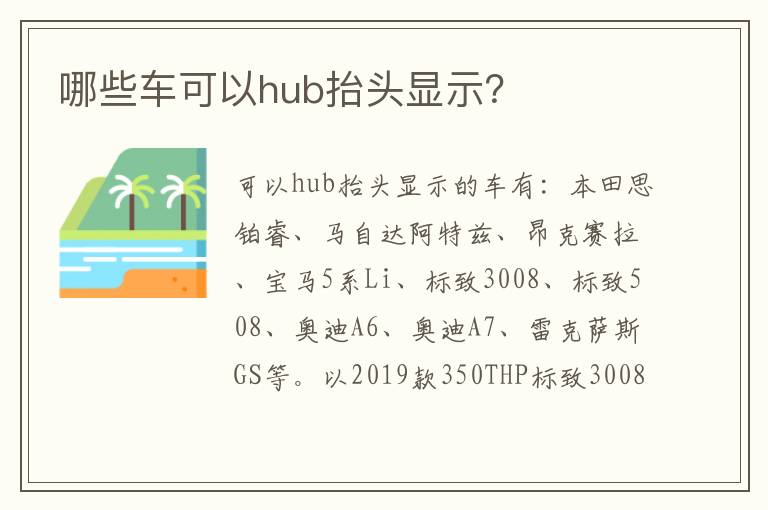 哪些车可以hub抬头显示?

可以hub抬头显示的车有：本田思铂睿、马自达阿特兹、昂克赛拉、宝马5系Li、标致3008、标致508、奥迪A6、奥迪A7、雷克萨斯GS等。以2019款350THP标致3008